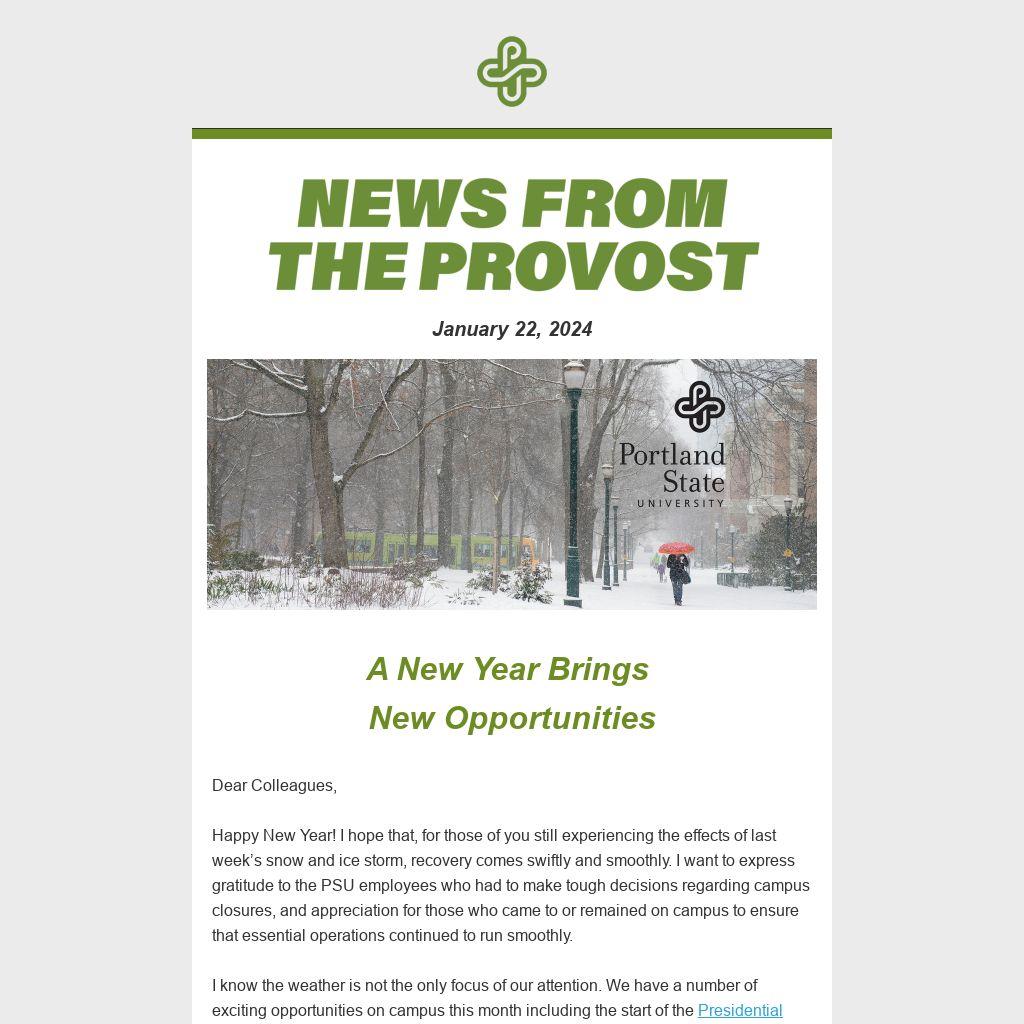 NEWS FROM THE PROVOST

January 22, 2024

Portland State UNIVERSITY

A New Year Brings New Opportunities

Dear Colleagues,

Happy New Year! I hope that, for those of you still experiencing the effects of last week's snow and ice storm, recovery comes swiftly and smoothly. I want to express gratitude to the PSU employees who had to make tough decisions regarding campus closures, and appreciation for those who came to or remained on campus to ensure that essential operations continued to run smoothly.

I know the weather is not the only focus of our attention. We have a number of exciting opportunities on campus this month including the start of the Presidential